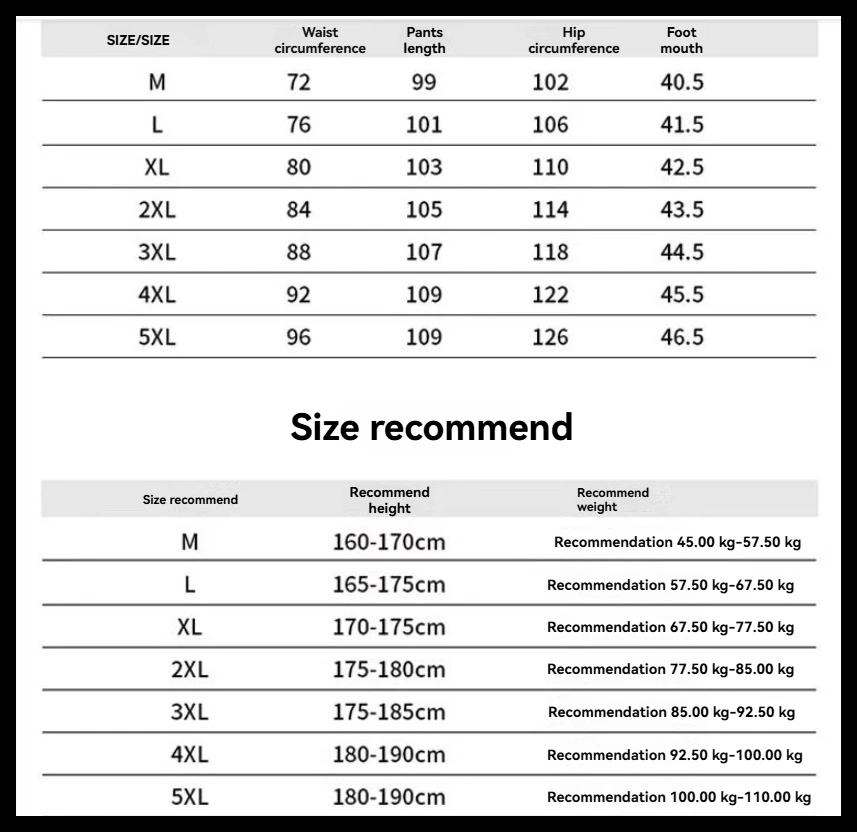 | SIZE/SIZE | Waist circumference | Pants length | Hip circumference | Foot mouth |
|---|---|---|---|---|
| M | 72 | 99 | 102 | 40.5 |
| L | 76 | 101 | 106 | 41.5 |
| XL | 80 | 103 | 110 | 42.5 |
| 2XL | 84 | 105 | 114 | 43.5 |
| 3XL | 88 | 107 | 118 | 44.5 |
| 4XL | 92 | 109 | 122 | 45.5 |
| 5XL | 96 | 109 | 126 | 46.5 |

Size recommend

| Size recommend | Recommend height | Recommend weight |
|---|---|---|
| M | 160-170cm | Recommendation 45.00 kg-57.50 kg |
| L | 165-175cm | Recommendation 57.50 kg-67.50 kg |
| XL | 170-175cm | Recommendation 67.50 kg-77.50 kg |
| 2XL | 175-180cm | Recommendation 77.50 kg-85.00 kg |
| 3XL | 175-185cm | Recommendation 85.00 kg-92.50 kg |
| 4XL | 180-190cm | Recommendation 92.50 kg-100.00 kg |
| 5XL | 180-190cm | Recommendation 100.00 kg-110.00 kg |